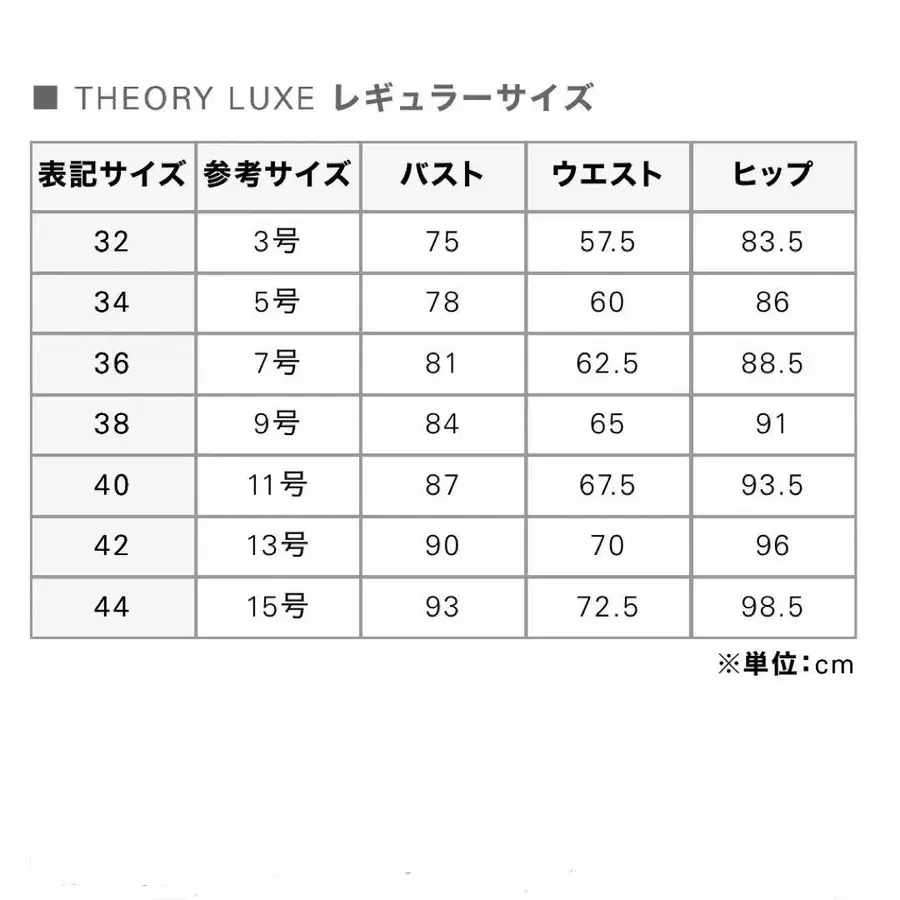 ■ THEORY LUXE レギュラーサイズ

| 表記サイズ | 参考サイズ | バスト | ウエスト | ヒップ |
|---|---|---|---|---|
| 32 | 3号 | 75 | 57.5 | 83.5 |
| 34 | 5号 | 78 | 60 | 86 |
| 36 | 7号 | 81 | 62.5 | 88.5 |
| 38 | 9号 | 84 | 65 | 91 |
| 40 | 11号 | 87 | 67.5 | 93.5 |
| 42 | 13号 | 90 | 70 | 96 |
| 44 | 15号 | 93 | 72.5 | 98.5 |

※単位：cm